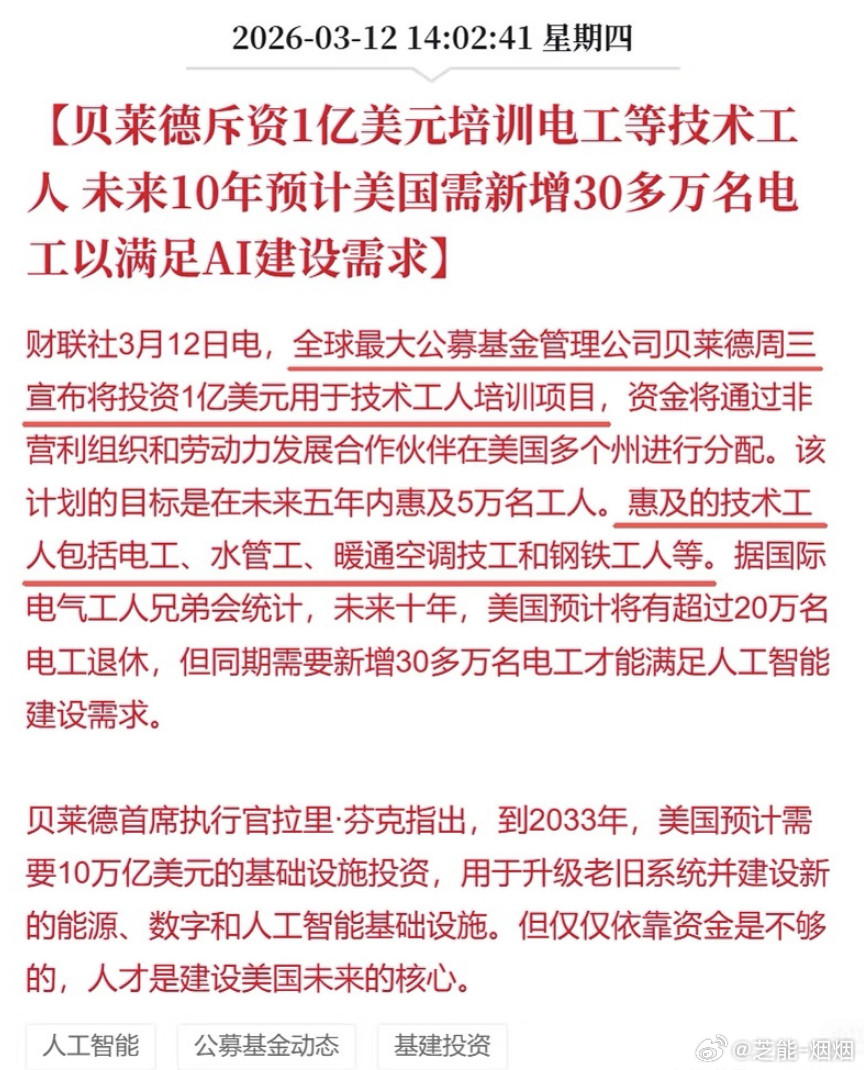 2026-03-12 14:02:41 星期四

【贝莱德斥资1亿美元培训电工等技术工人 未来10年预计美国需新增30多万名电工以满足AI建设需求】

财联社3月12日电，全球最大公募基金管理公司贝莱德周三宣布将投资1亿美元用于技术工人培训项目，资金将通过非营利组织和劳动力发展合作伙伴在美国多个州进行分配。该计划的目标是在未来五年内惠及5万名工人。惠及的技术工人包括电工、水管工、暖通空调技工和钢铁工人等。据国际电气工人兄弟会统计，未来十年，美国预计将有超过20万名电工退休，但同期需要新增30多万名电工才能满足人工智能建设需求。

贝莱德首席执行官拉里·芬克指出，到2033年，美国预计需要10万亿美元的基础设施投资，用于升级老旧系统并建设新的能源、数字和人工智能基础设施。但仅仅依靠资金是不够的，人才是建设美国未来的核心。

人工智能 公募基金动态 基建投资

@芝能-烟烟